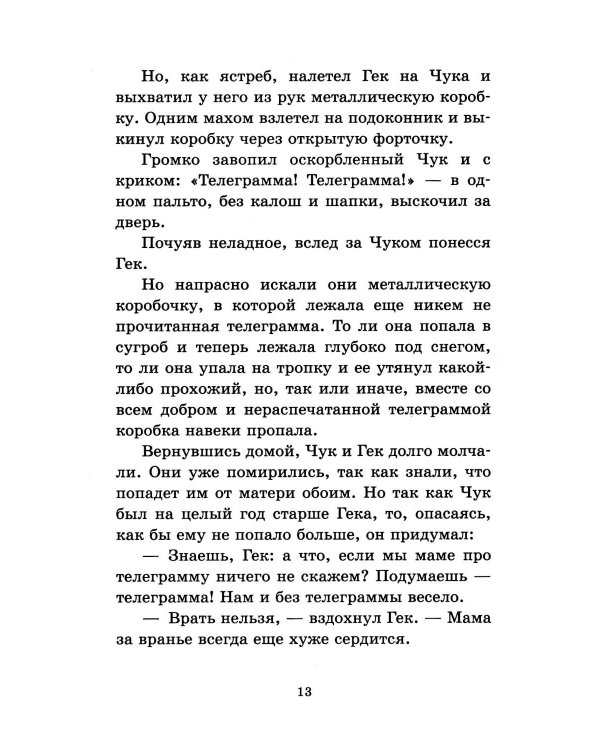 Но, как ястреб, налетел Гек на Чука и выхватил у него из рук металлическую коробку. Одним махом взлетел на подоконник и выкинул коробку через открытую форточку.

Громко завопил оскорбленный Чук и с криком: «Телеграмма! Телеграмма!» — в одном пальто, без калош и шапки, выскочил за дверь.

Почуяв неладное, вслед за Чуком понесся Гек.

Но напрасно искали они металлическую коробочку, в которой лежала еще никем не прочитанная телеграмма. То ли она попала в сугроб и теперь лежала глубоко под снегом, то ли она упала на тропку и ее утянул какой-либо прохожий, но, так или иначе, вместе со всем добром и нераспечатанной телеграммой коробка навеки пропала.

Вернувшись домой, Чук и Гек долго молчали. Они уже помирились, так как знали, что попадет им от матери обоим. Но так как Чук был на целый год старше Гека, то, опасаясь, как бы ему не попало больше, он придумал:

— Знаешь, Гек: а что, если мы маме про телеграмму ничего не скажем? Подумаешь — телеграмма! Нам и без телеграммы весело.

— Врать нельзя, — вздохнул Гек. — Мама за вранье всегда еще хуже сердится.

13